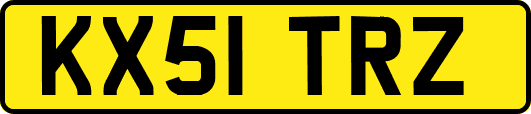 KX51 TRZ